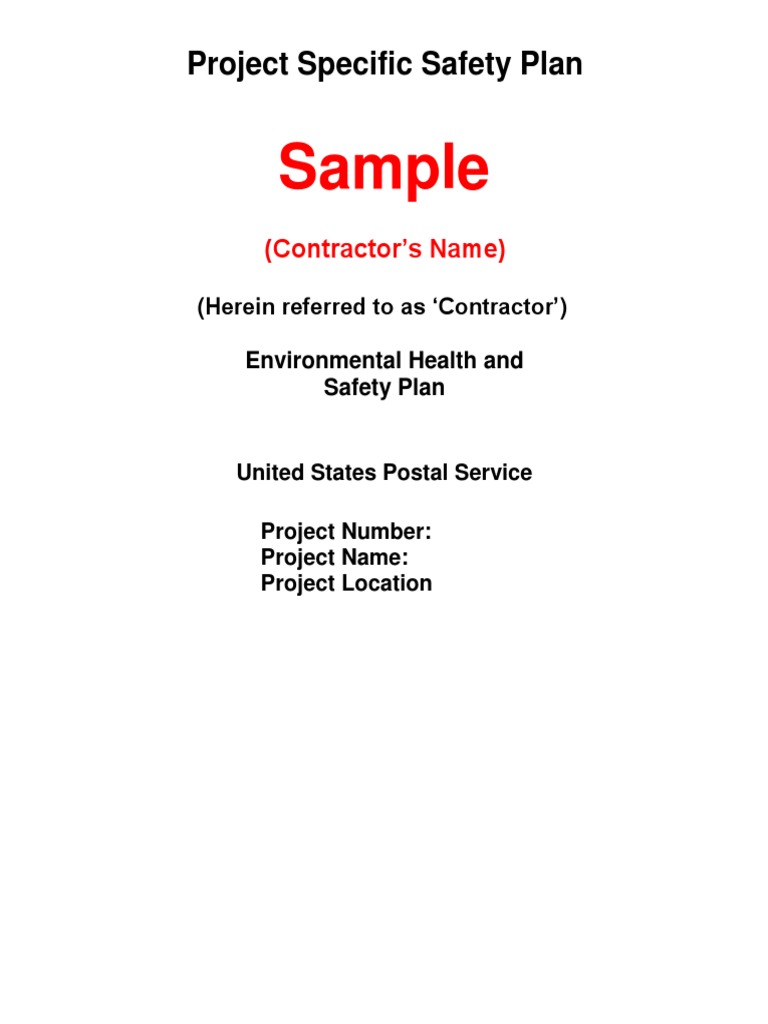 Project Specific Safety Plan

Sample

(Contractor’s Name)

(Herein referred to as ‘Contractor’)

Environmental Health and Safety Plan

United States Postal Service

Project Number:
Project Name:
Project Location